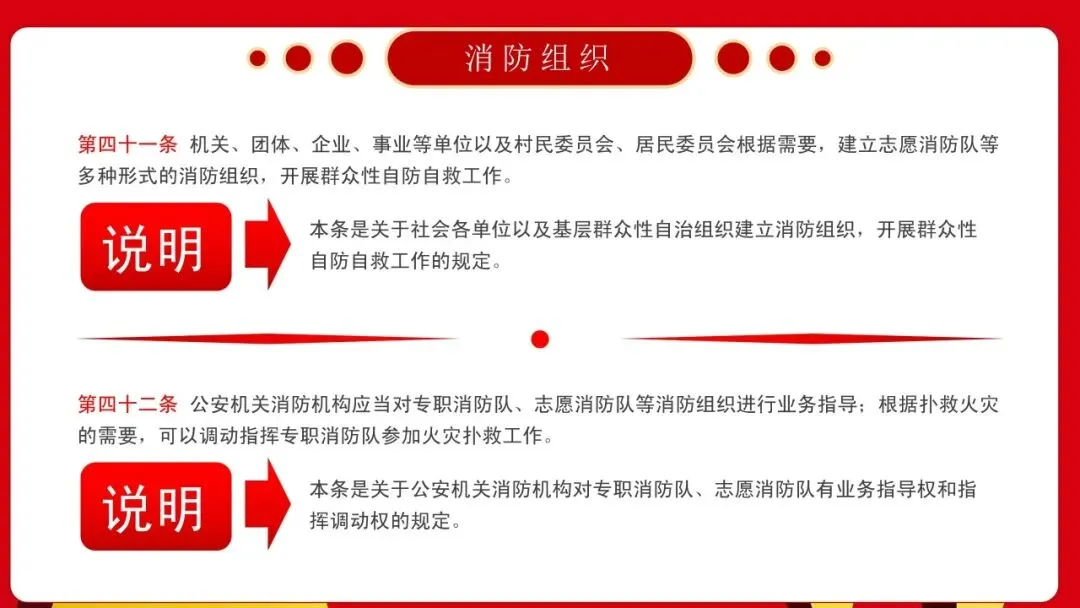 消防组织

第四十一条 机关、团体、企业、事业等单位以及村民委员会、居民委员会根据需要，建立志愿消防队等多种形式的消防组织，开展群众性自防自救工作。

说明

本条是关于社会各单位以及基层群众性自治组织建立消防组织，开展群众性自防自救工作的规定。

第四十二条 公安机关消防机构应当对专职消防队、志愿消防队等消防组织进行业务指导；根据扑救火灾的需要，可以调动指挥专职消防队参加火灾扑救工作。

说明

本条是关于公安机关消防机构对专职消防队、志愿消防队有业务指导权和指挥调动权的规定。